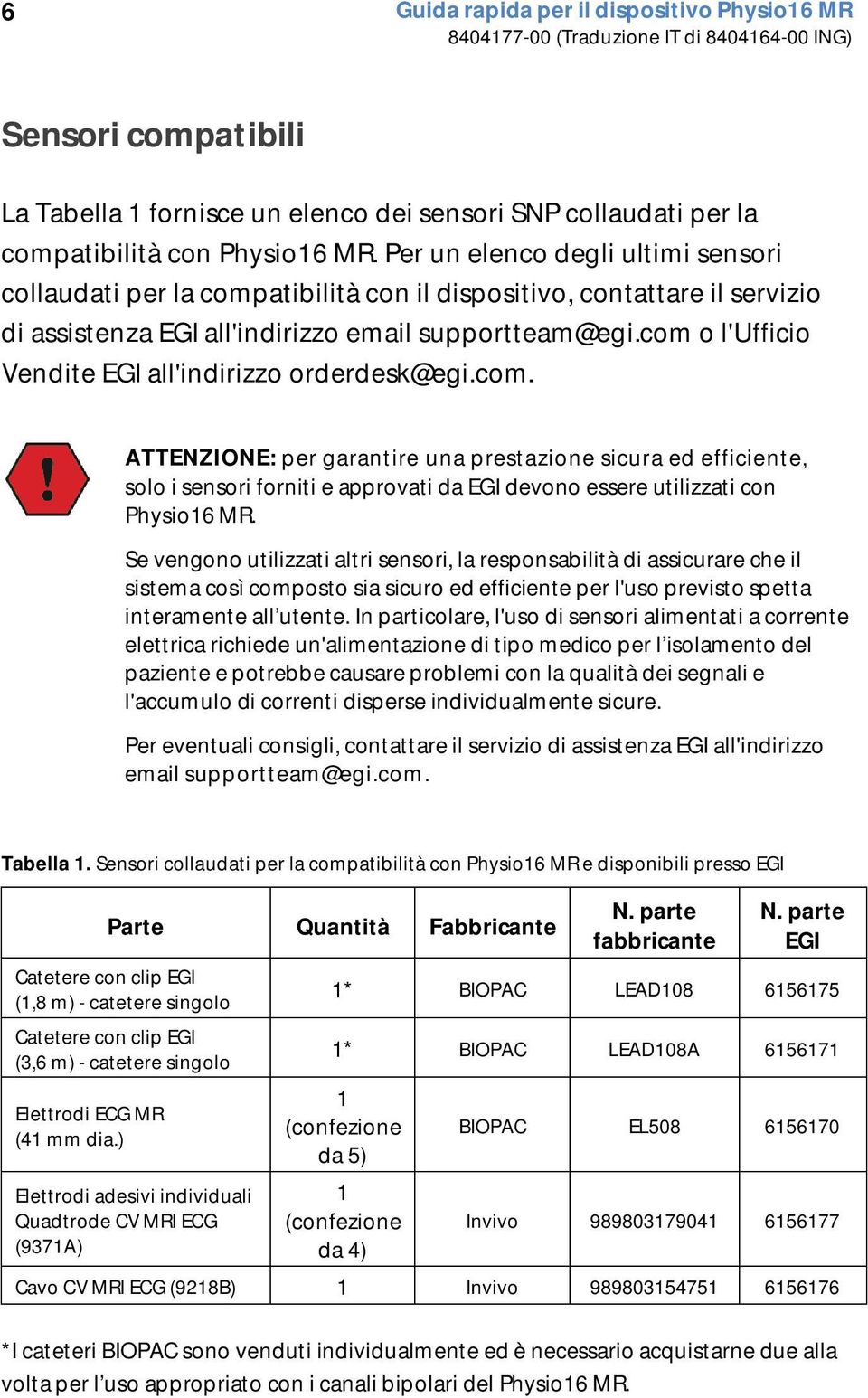 6

Guida rapida per il dispositivo Physio16 MR
8404177-00 (Traduzione IT di 8404164-00 ING)

Sensori compatibili

La Tabella 1 fornisce un elenco dei sensori SNP collaudati per la compatibilità con Physio16 MR. Per un elenco degli ultimi sensori collaudati per la compatibilità con il dispositivo, contattare il servizio di assistenza EGI all'indirizzo email supportteam@egi.com o l'Ufficio Vendite EGI all'indirizzo orderdesk@egi.com.

ATTENZIONE: per garantire una prestazione sicura ed efficiente, solo i sensori forniti e approvati da EGI devono essere utilizzati con Physio16 MR.

Se vengono utilizzati altri sensori, la responsabilità di assicurare che il sistema così composto sia sicuro ed efficiente per l'uso previsto spetta interamente all'utente. In particolare, l'uso di sensori alimentati a corrente elettrica richiede un'alimentazione di tipo medico per l'isolamento del paziente e potrebbe causare problemi con la qualità dei segnali e l'accumulo di correnti disperse individualmente sicure.

Per eventuali consigli, contattare il servizio di assistenza EGI all'indirizzo email supportteam@egi.com.

Tabella 1. Sensori collaudati per la compatibilità con Physio16 MR e disponibili presso EGI

| Parte | Quantità | Fabbricante | N. parte fabbricante | N. parte EGI |
|---|---|---|---|---|
| Catetere con clip EGI (1,8 m) - catetere singolo | 1* | BIOPAC | LEAD108 | 6156175 |
| Catetere con clip EGI (3,6 m) - catetere singolo | 1* | BIOPAC | LEAD108A | 6156171 |
| Elettrodi ECG MR (41 mm dia.) | 1 (confezione da 5) | BIOPAC | EL508 | 6156170 |
| Elettrodi adesivi individuali Quadtrode CV MRI ECG (9371A) | 1 (confezione da 4) | Invivo | 989803179041 | 6156177 |
| Cavo CV MRI ECG (9218B) | 1 | Invivo | 989803154751 | 6156176 |

*I cateteri BIOPAC sono venduti individualmente ed è necessario acquistarne due alla volta per l'uso appropriato con i canali bipolari del Physio16 MR.